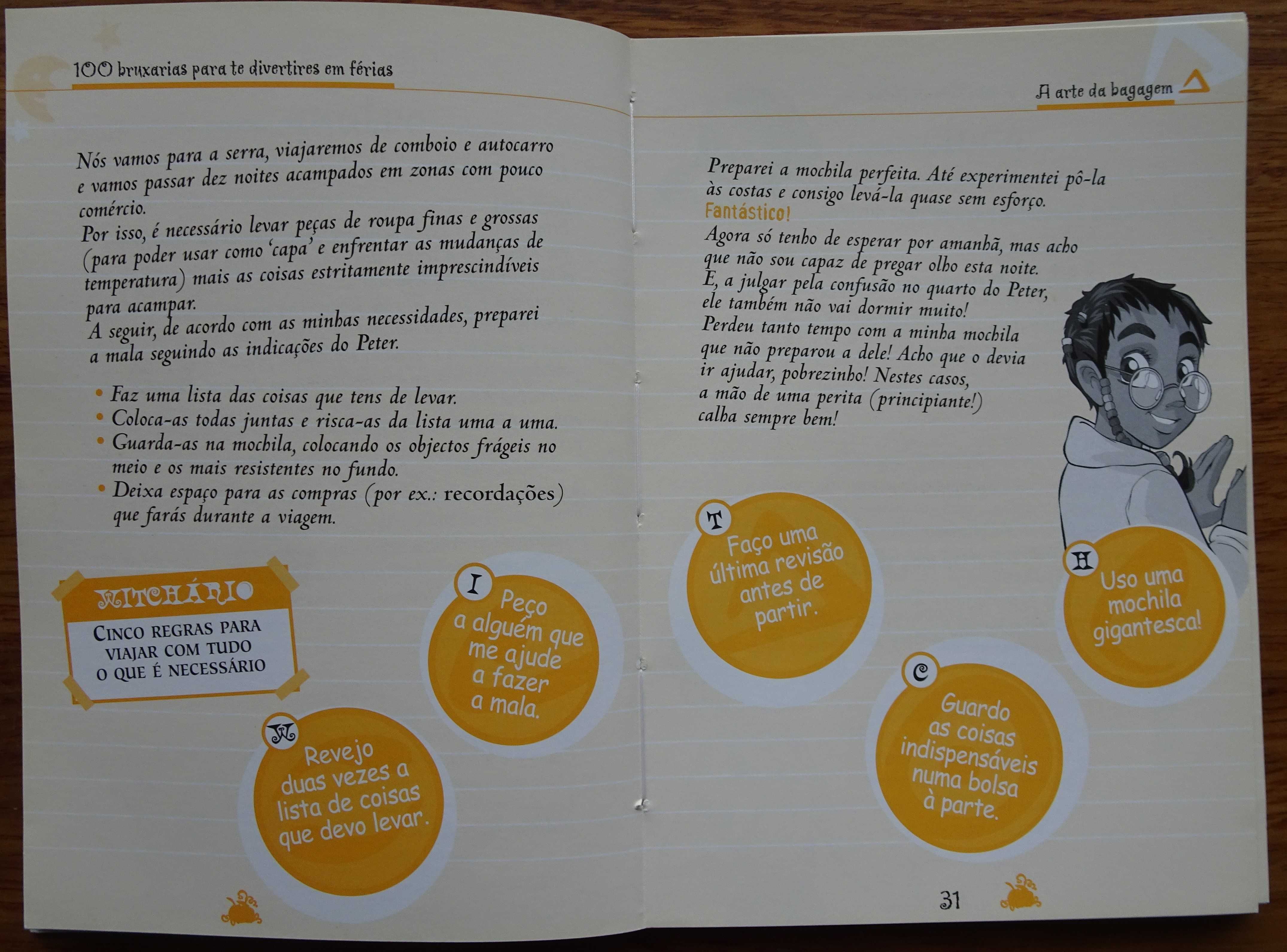 100 bruxarias para te divertires em férias

Nós vamos para a serra, viajaremos de comboio e autocarro e vamos passar dez noites acampados em zonas com pouco comércio.
Por isso, é necessário levar peças de roupa finas e grossas (para poder usar como 'capa' e enfrentar as mudanças de temperatura) mais as coisas estritamente imprescindíveis para acampar.
A seguir, de acordo com as minhas necessidades, preparei a mala seguindo as indicações do Peter.

• Faz uma lista das coisas que tens de levar.
• Coloca-as todas juntas e risca-as da lista uma a uma.
• Guarda-as na mochila, colocando os objectos frágeis no meio e os mais resistentes no fundo.
• Deixa espaço para as compras (por ex.: recordações) que farás durante a viagem.

WITCHÁRIO
CINCO REGRAS PARA VIAJAR COM TUDO O QUE É NECESSÁRIO

I Peço a alguém que me ajude a fazer a mala.

W Revejo duas vezes a lista de coisas que devo levar.

A arte da bagagem

Preparei a mochila perfeita. Até experimentei pô-la às costas e consigo levá-la quase sem esforço.
Fantástico!
Agora só tenho de esperar por amanhã, mas acho que não sou capaz de pregar olho esta noite.
E, a julgar pela confusão no quarto do Peter, ele também não vai dormir muito!
Perdeu tanto tempo com a minha mochila que não preparou a dele! Acho que o devia ir ajudar, pobrezinho! Nestes casos, a mão de uma perita (principiante!) calha sempre bem!

T Faço uma última revisão antes de partir.

H Uso uma mochila gigantesca!

C Guardo as coisas indispensáveis numa bolsa à parte.

31